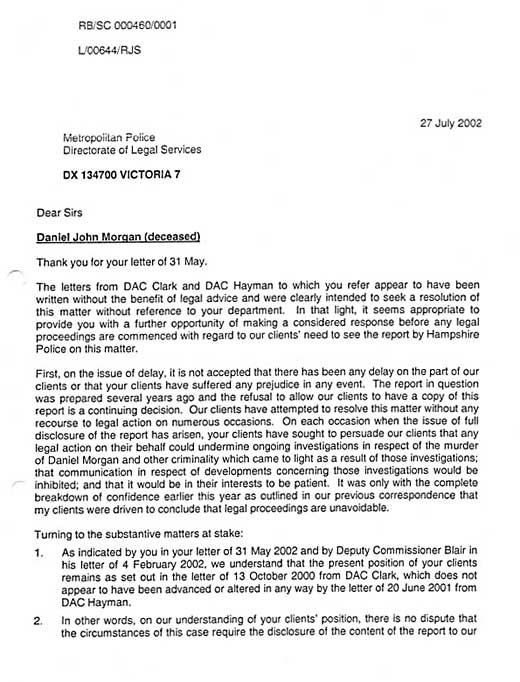 RB/SC 000460/0001

L/00644/RJS

27 July 2002

Metropolitan Police
Directorate of Legal Services

DX 134700 VICTORIA 7

Dear Sirs

Daniel John Morgan (deceased)

Thank you for your letter of 31 May.

The letters from DAC Clark and DAC Hayman to which you refer appear to have been written without the benefit of legal advice and were clearly intended to seek a resolution of this matter without reference to your department. In that light, it seems appropriate to provide you with a further opportunity of making a considered response before any legal proceedings are commenced with regard to our clients' need to see the report by Hampshire Police on this matter.

First, on the issue of delay, it is not accepted that there has been any delay on the part of our clients or that your clients have suffered any prejudice in any event. The report in question was prepared several years ago and the refusal to allow our clients to have a copy of this report is a continuing decision. Our clients have attempted to resolve this matter without any recourse to legal action on numerous occasions. On each occasion when the issue of full disclosure of the report has arisen, your clients have sought to persuade our clients that any legal action on their behalf could undermine ongoing investigations in respect of the murder of Daniel Morgan and other criminality which came to light as a result of those investigations; that communication in respect of developments concerning those investigations would be inhibited; and that it would be in their interests to be patient. It was only with the complete breakdown of confidence earlier this year as outlined in our previous correspondence that my clients were driven to conclude that legal proceedings are unavoidable.

Turning to the substantive matters at stake:

1. As indicated by you in your letter of 31 May 2002 and by Deputy Commissioner Blair in his letter of 4 February 2002, we understand that the present position of your clients remains as set out in the letter of 13 October 2000 from DAC Clark, which does not appear to have been advanced or altered in any way by the letter of 20 June 2001 from DAC Hayman.

2. In other words, on our understanding of your clients' position, there is no dispute that the circumstances of this case require the disclosure of the content of the report to our